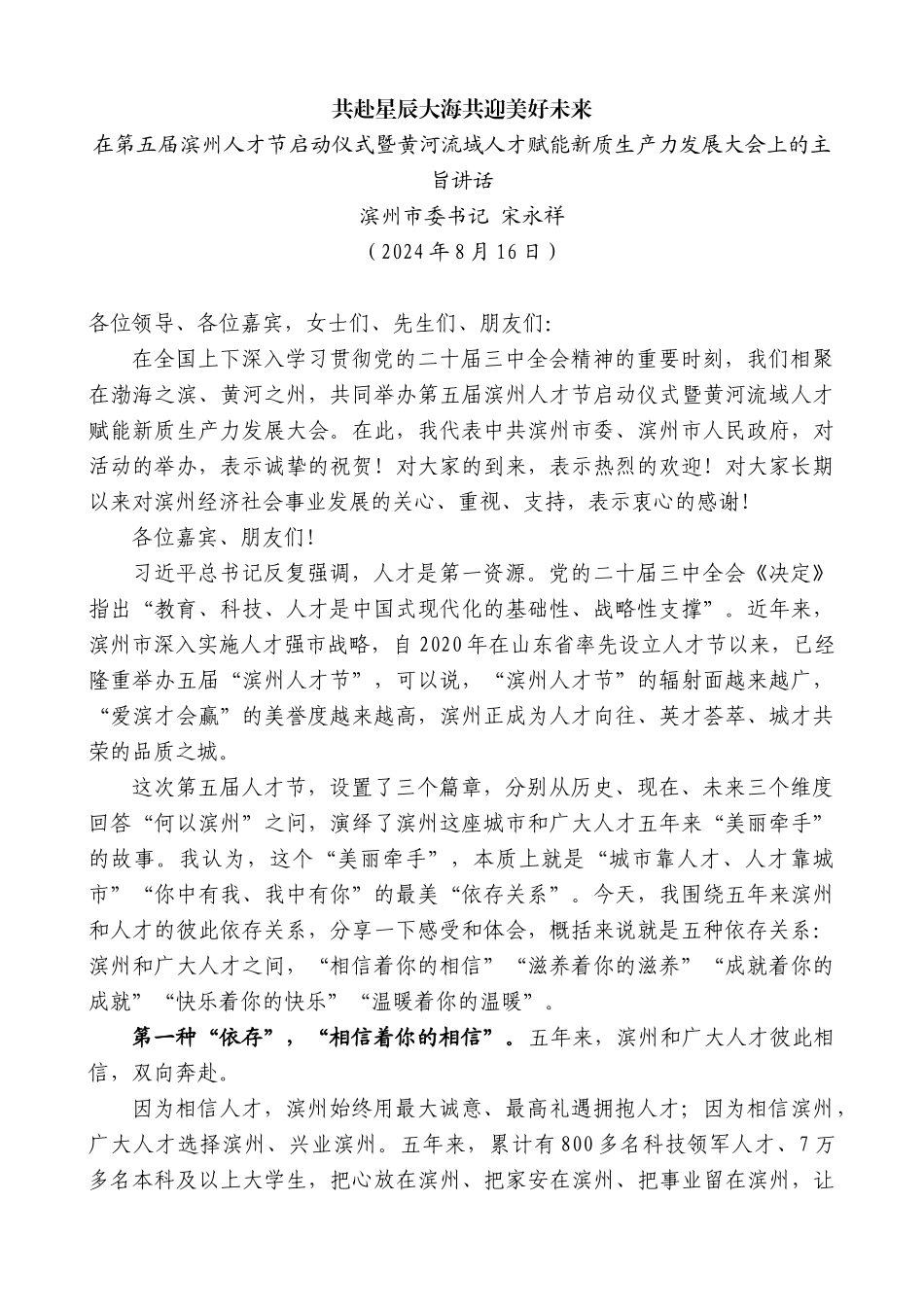 共赴星辰大海共迎美好未来

在第五届滨州人才节启动仪式暨黄河流域人才赋能新质生产力发展大会上的主旨讲话

滨州市委书记 宋永祥

（2024年8月16日）

各位领导、各位嘉宾，女士们、先生们、朋友们：

在全国上下深入学习贯彻党的二十届三中全会精神的重要时刻，我们相聚在渤海之滨、黄河之州，共同举办第五届滨州人才节启动仪式暨黄河流域人才赋能新质生产力发展大会。在此，我代表中共滨州市委、滨州市人民政府，对活动的举办，表示诚挚的祝贺！对大家的到来，表示热烈的欢迎！对大家长期以来对滨州经济社会事业发展的关心、重视、支持，表示衷心的感谢！

各位嘉宾、朋友们！

习近平总书记反复强调，人才是第一资源。党的二十届三中全会《决定》指出“教育、科技、人才是中国式现代化的基础性、战略性支撑”。近年来，滨州市深入实施人才强市战略，自2020年在山东省率先设立人才节以来，已经隆重举办五届“滨州人才节”，可以说，“滨州人才节”的辐射面越来越广，“爱滨才会赢”的美誉度越来越高，滨州正成为人才向往、英才荟萃、城才共荣的品质之城。

这次第五届人才节，设置了三个篇章，分别从历史、现在、未来三个维度回答“何以滨州”之问，演绎了滨州这座城市和广大人才五年来“美丽牵手”的故事。我认为，这个“美丽牵手”，本质上就是“城市靠人才、人才靠城市”“你中有我、我中有你”的最美“依存关系”。今天，我围绕五年来滨州和人才的彼此依存关系，分享一下感受和体会，概括来说就是五种依存关系：滨州和广大人才之间，“相信着你的相信”“滋养着你的滋养”“成就着你的成就”“快乐着你的快乐”“温暖着你的温暖”。

第一种“依存”，“相信着你的相信”。五年来，滨州和广大人才彼此相信，双向奔赴。

因为相信人才，滨州始终用最大诚意、最高礼遇拥抱人才；因为相信滨州，广大人才选择滨州、兴业滨州。五年来，累计有800多名科技领军人才、7万多名本科及以上大学生，把心放在滨州、把家安在滨州、把事业留在滨州，让